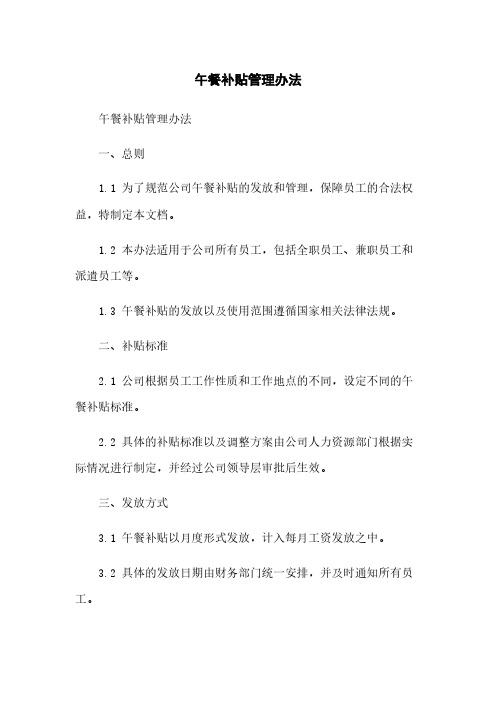 午餐补贴管理办法

午餐补贴管理办法

一、总则

1.1 为了规范公司午餐补贴的发放和管理，保障员工的合法权益，特制定本文档。

1.2 本办法适用于公司所有员工，包括全职员工、兼职员工和派遣员工等。

1.3 午餐补贴的发放以及使用范围遵循国家相关法律法规。

二、补贴标准

2.1 公司根据员工工作性质和工作地点的不同，设定不同的午餐补贴标准。

2.2 具体的补贴标准以及调整方案由公司人力资源部门根据实际情况进行制定，并经过公司领导层审批后生效。

三、发放方式

3.1 午餐补贴以月度形式发放，计入每月工资发放之中。

3.2 具体的发放日期由财务部门统一安排，并及时通知所有员工。